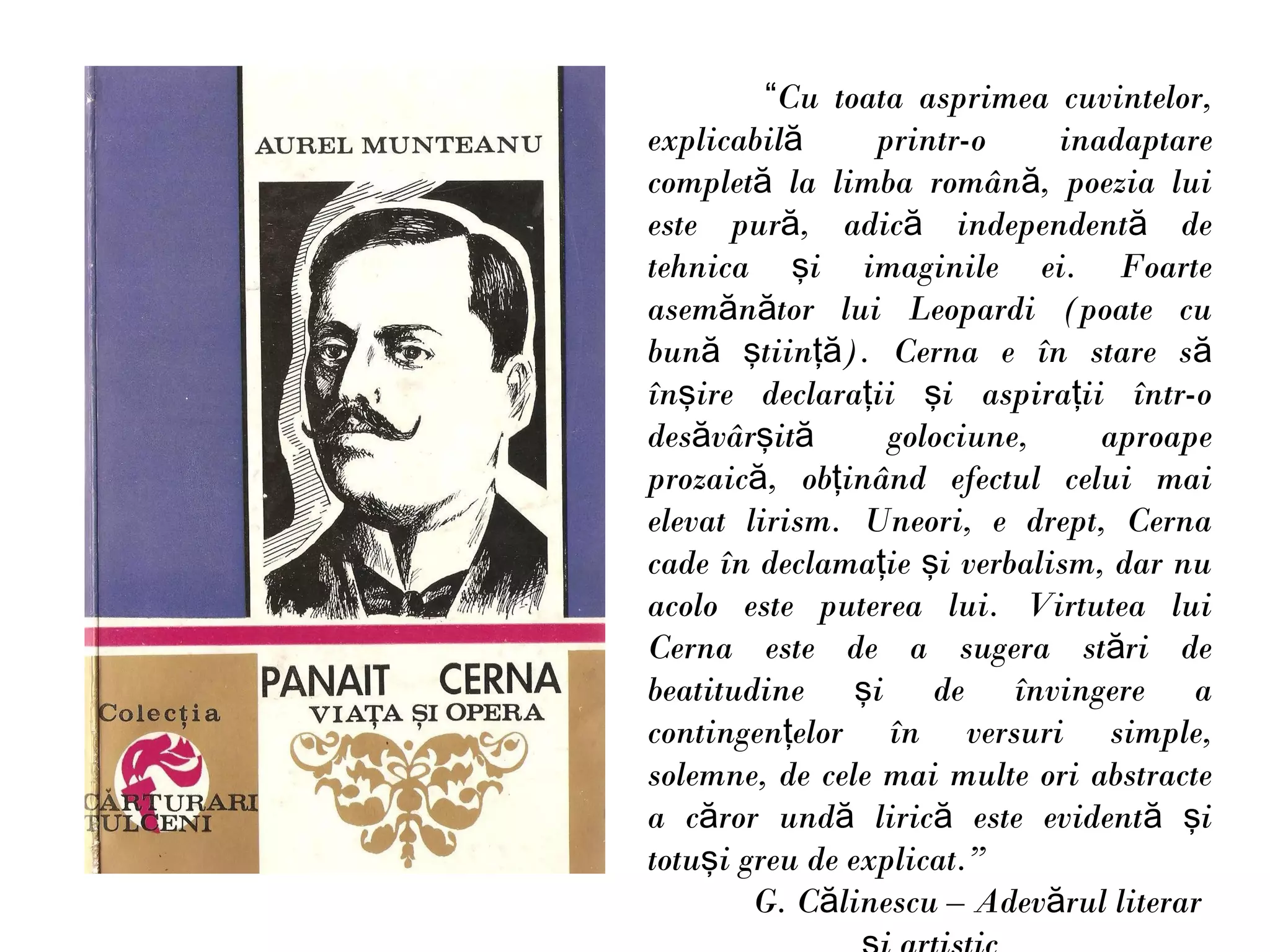 AUREL MUNTEANU

PANAIT CERNA
VIAȚA ȘI OPERA

Colecția
CĂRTURARI TULCENI

“Cu toata asprimea cuvintelor, explicabilă printr-o inadaptare completă la limba română, poezia lui este pură, adică independentă de tehnica și imaginile ei. Foarte asemănător lui Leopardi (poate cu bună știință). Cerna e în stare să înșire declarații și aspirații într-o desăvârșită golociune, aproape prozaică, obținând efectul celui mai elevat lirism. Uneori, e drept, Cerna cade în declamație și verbalism, dar nu acolo este puterea lui. Virtutea lui Cerna este de a sugera stări de beatitudine și de învingere a contingențelor în versuri simple, solemne, de cele mai multe ori abstracte a căror undă lirică este evidentă și totuși greu de explicat.”

G. Călinescu – Adevărul literar și artistic